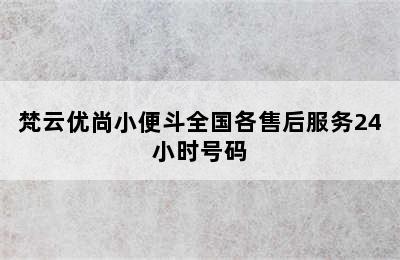 梵云优尚小便斗全国各售后服务24小时号码